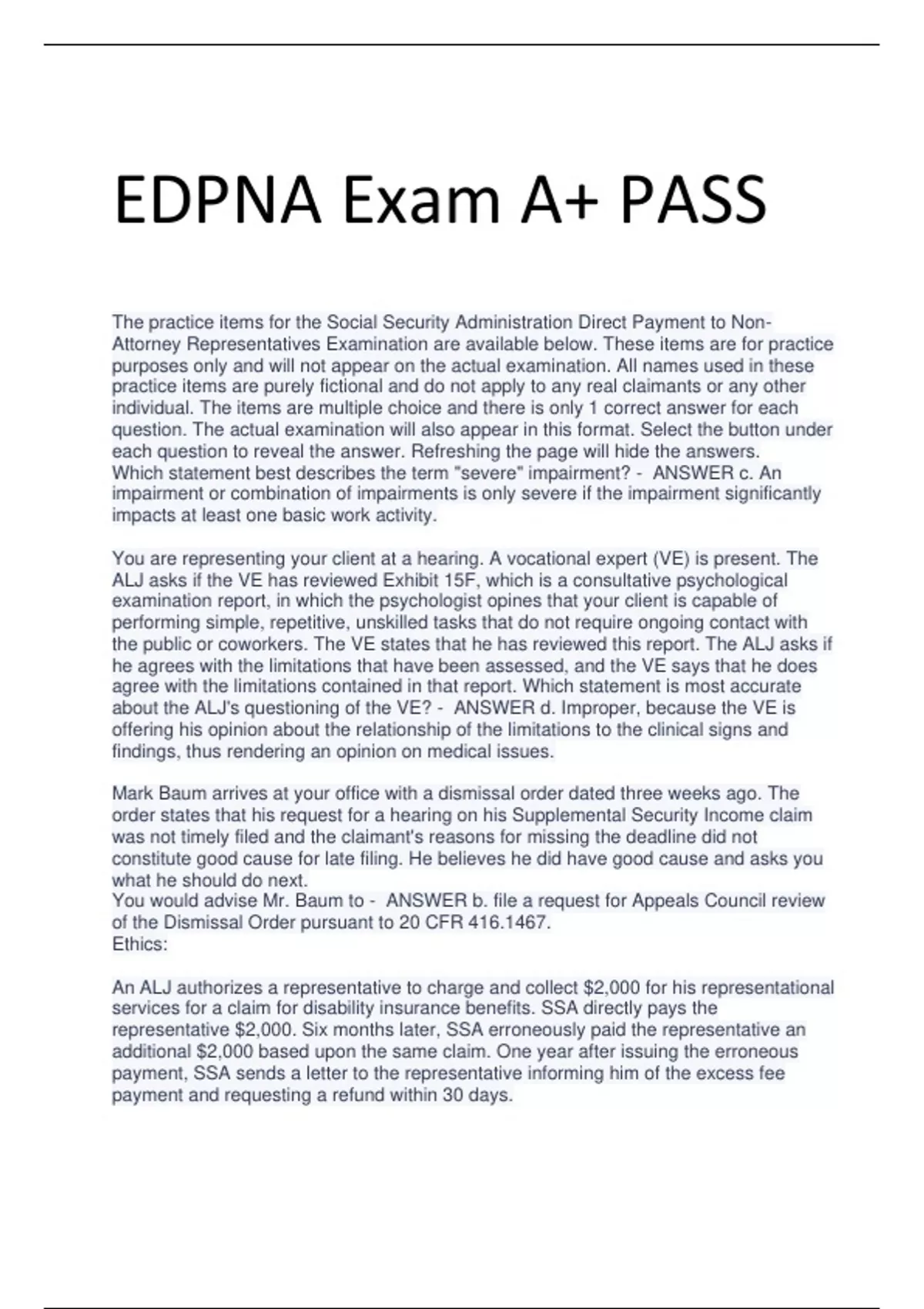 EDPNA Exam A+ PASS

The practice items for the Social Security Administration Direct Payment to Non-Attorney Representatives Examination are available below. These items are for practice purposes only and will not appear on the actual examination. All names used in these practice items are purely fictional and do not apply to any real claimants or any other individual. The items are multiple choice and there is only 1 correct answer for each question. The actual examination will also appear in this format. Select the button under each question to reveal the answer. Refreshing the page will hide the answers.
Which statement best describes the term "severe" impairment? - ANSWER c. An impairment or combination of impairments is only severe if the impairment significantly impacts at least one basic work activity.

You are representing your client at a hearing. A vocational expert (VE) is present. The ALJ asks if the VE has reviewed Exhibit 15F, which is a consultative psychological examination report, in which the psychologist opines that your client is capable of performing simple, repetitive, unskilled tasks that do not require ongoing contact with the public or coworkers. The VE states that he has reviewed this report. The ALJ asks if he agrees with the limitations that have been assessed, and the VE says that he does agree with the limitations contained in that report. Which statement is most accurate about the ALJ's questioning of the VE? - ANSWER d. Improper, because the VE is offering his opinion about the relationship of the limitations to the clinical signs and findings, thus rendering an opinion on medical issues.

Mark Baum arrives at your office with a dismissal order dated three weeks ago. The order states that his request for a hearing on his Supplemental Security Income claim was not timely filed and the claimant's reasons for missing the deadline did not constitute good cause for late filing. He believes he did have good cause and asks you what he should do next.
You would advise Mr. Baum to - ANSWER b. file a request for Appeals Council review of the Dismissal Order pursuant to 20 CFR 416.1467.
Ethics:

An ALJ authorizes a representative to charge and collect $2,000 for his representational services for a claim for disability insurance benefits. SSA directly pays the representative $2,000. Six months later, SSA erroneously paid the representative an additional $2,000 based upon the same claim. One year after issuing the erroneous payment, SSA sends a letter to the representative informing him of the excess fee payment and requesting a refund within 30 days.